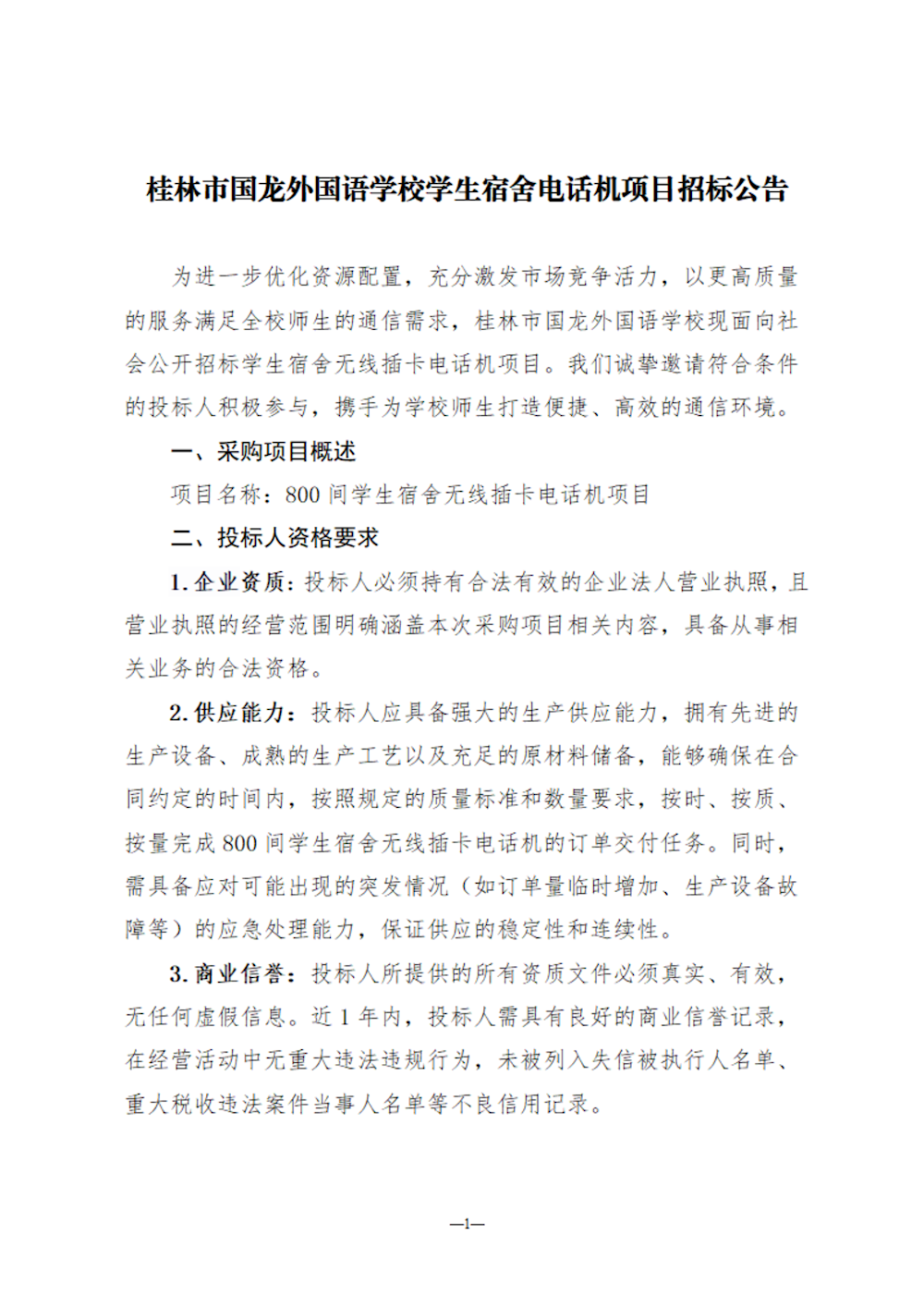 桂林市国龙外国语学校学生宿舍电话机项目招标公告

为进一步优化资源配置，充分激发市场竞争活力，以更高质量的服务满足全校师生的通信需求，桂林市国龙外国语学校现面向社会公开招标学生宿舍无线插卡电话机项目。我们诚挚邀请符合条件的投标人积极参与，携手为学校师生打造便捷、高效的通信环境。

一、采购项目概述

项目名称：800 间学生宿舍无线插卡电话机项目

二、投标人资格要求

1. 企业资质：投标人必须持有合法有效的企业法人营业执照，且营业执照的经营范围明确涵盖本次采购项目相关内容，具备从事相关业务的合法资格。

2. 供应能力：投标人应具备强大的生产供应能力，拥有先进的生产设备、成熟的生产工艺以及充足的原材料储备，能够确保在合同约定的时间内，按照规定的质量标准和数量要求，按时、按质、按量完成 800 间学生宿舍无线插卡电话机的订单交付任务。同时，需具备应对可能出现的突发情况（如订单量临时增加、生产设备故障等）的应急处理能力，保证供应的稳定性和连续性。

3. 商业信誉：投标人所提供的所有资质文件必须真实、有效，无任何虚假信息。近 1 年内，投标人需具有良好的商业信誉记录，在经营活动中无重大违法违规行为，未被列入失信被执行人名单、重大税收违法案件当事人名单等不良信用记录。

—1—